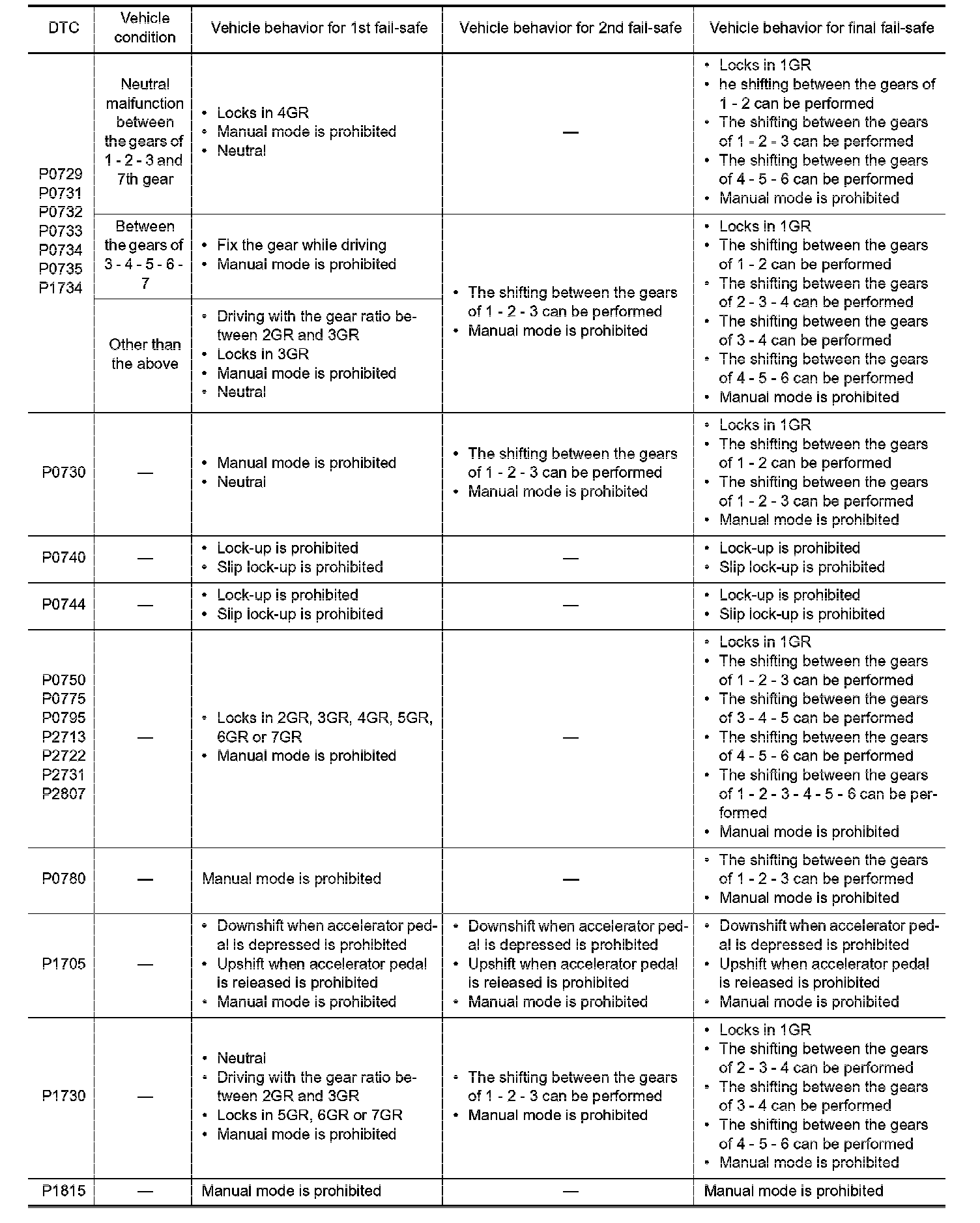 | DTC | Vehicle condition | Vehicle behavior for 1st fail-safe | Vehicle behavior for 2nd fail-safe | Vehicle behavior for final fail-safe |
|---|---|---|---|---|
| P0729 P0731 P0732 P0733 P0734 P0735 P1734 | Neutral malfunction between the gears of 1 - 2 - 3 and 7th gear | • Locks in 4GR • Manual mode is prohibited • Neutral | — | • Locks in 1GR • he shifting between the gears of 1 - 2 can be performed • The shifting between the gears of 1 - 2 - 3 can be performed • The shifting between the gears of 4 - 5 - 6 can be performed • Manual mode is prohibited |
| | Between the gears of 3 - 4 - 5 - 6 - 7 | • Fix the gear while driving • Manual mode is prohibited | • The shifting between the gears of 1 - 2 - 3 can be performed • Manual mode is prohibited | • Locks in 1GR • The shifting between the gears of 1 - 2 can be performed • The shifting between the gears of 2 - 3 - 4 can be performed • The shifting between the gears of 3 - 4 can be performed • The shifting between the gears of 4 - 5 - 6 can be performed • Manual mode is prohibited |
| | Other than the above | • Driving with the gear ratio between 2GR and 3GR • Locks in 3GR • Manual mode is prohibited • Neutral | | |
| P0730 | — | • Manual mode is prohibited • Neutral | • The shifting between the gears of 1 - 2 - 3 can be performed • Manual mode is prohibited | • Locks in 1GR • The shifting between the gears of 1 - 2 can be performed • The shifting between the gears of 1 - 2 - 3 can be performed • Manual mode is prohibited |
| P0740 | — | • Lock-up is prohibited • Slip lock-up is prohibited | — | • Lock-up is prohibited • Slip lock-up is prohibited |
| P0744 | — | • Lock-up is prohibited • Slip lock-up is prohibited | — | • Lock-up is prohibited • Slip lock-up is prohibited |
| P0750 P0775 P0795 P2713 P2722 P2731 P2807 | — | • Locks in 2GR, 3GR, 4GR, 5GR, 6GR or 7GR • Manual mode is prohibited | — | • Locks in 1GR • The shifting between the gears of 1 - 2 - 3 can be performed • The shifting between the gears of 3 - 4 - 5 can be performed • The shifting between the gears of 4 - 5 - 6 can be performed • The shifting between the gears of 1 - 2 - 3 - 4 - 5 - 6 can be performed • Manual mode is prohibited |
| P0780 | — | Manual mode is prohibited | — | • The shifting between the gears of 1 - 2 - 3 can be performed • Manual mode is prohibited |
| P1705 | — | • Downshift when accelerator pedal is depressed is prohibited • Upshift when accelerator pedal is released is prohibited • Manual mode is prohibited | • Downshift when accelerator pedal is depressed is prohibited • Upshift when accelerator pedal is released is prohibited • Manual mode is prohibited | • Downshift when accelerator pedal is depressed is prohibited • Upshift when accelerator pedal is released is prohibited • Manual mode is prohibited |
| P1730 | — | • Neutral • Driving with the gear ratio between 2GR and 3GR • Locks in 5GR, 6GR or 7GR • Manual mode is prohibited | • The shifting between the gears of 1 - 2 - 3 can be performed • Manual mode is prohibited | • Locks in 1GR • The shifting between the gears of 2 - 3 - 4 can be performed • The shifting between the gears of 3 - 4 can be performed • The shifting between the gears of 4 - 5 - 6 can be performed • Manual mode is prohibited |
| P1815 | — | Manual mode is prohibited | — | Manual mode is prohibited |